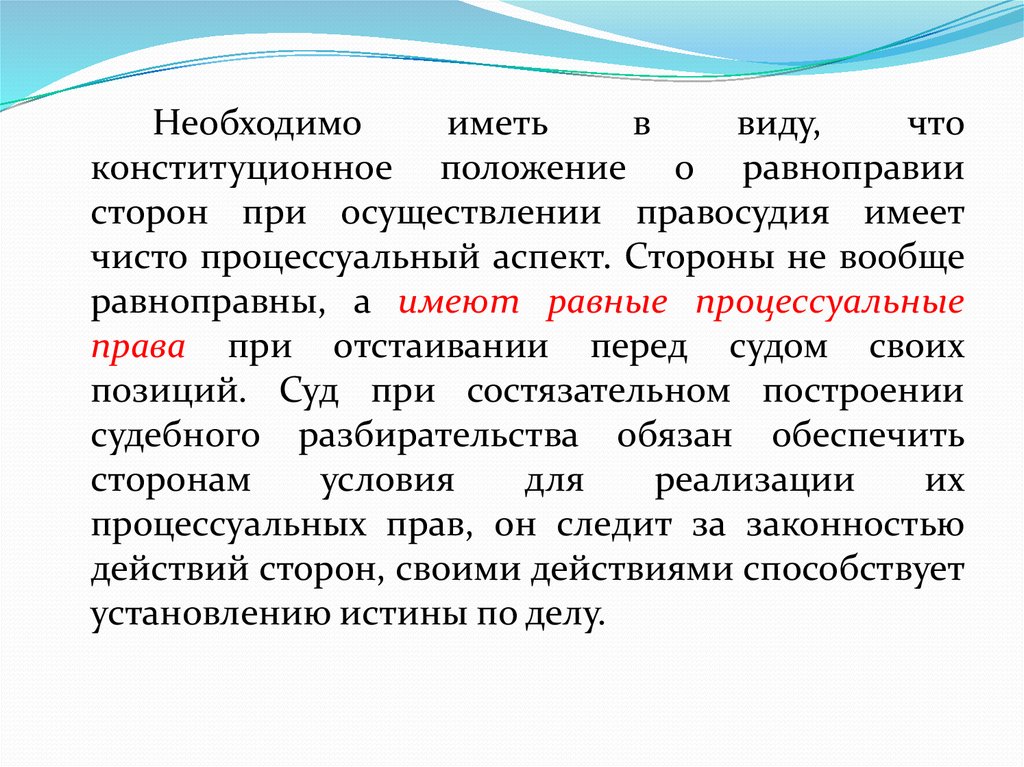 Необходимо иметь в виду, что конституционное положение о равноправии сторон при осуществлении правосудия имеет чисто процессуальный аспект. Стороны не вообще равноправны, а имеют равные процессуальные права при отстаивании перед судом своих позиций. Суд при состязательном построении судебного разбирательства обязан обеспечить сторонам условия для реализации их процессуальных прав, он следит за законностью действий сторон, своими действиями способствует установлению истины по делу.